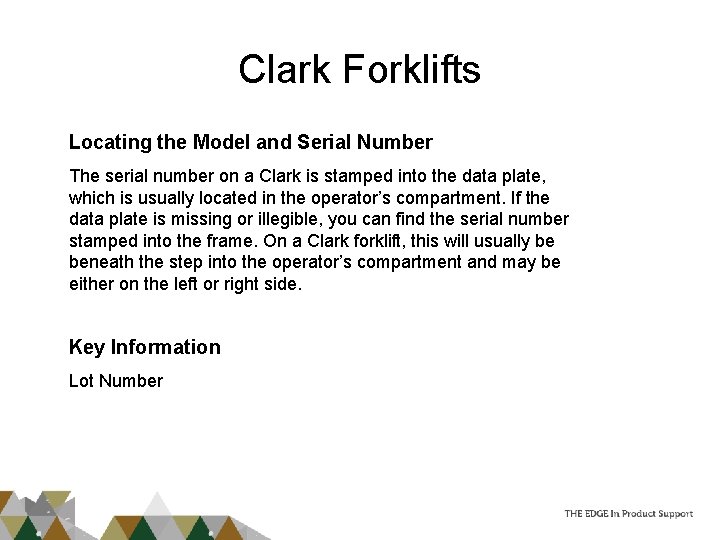 Clark Forklifts

Locating the Model and Serial Number

The serial number on a Clark is stamped into the data plate, which is usually located in the operator's compartment. If the data plate is missing or illegible, you can find the serial number stamped into the frame. On a Clark forklift, this will usually be beneath the step into the operator's compartment and may be either on the left or right side.

Key Information

Lot Number

THE EDGE In Product Support